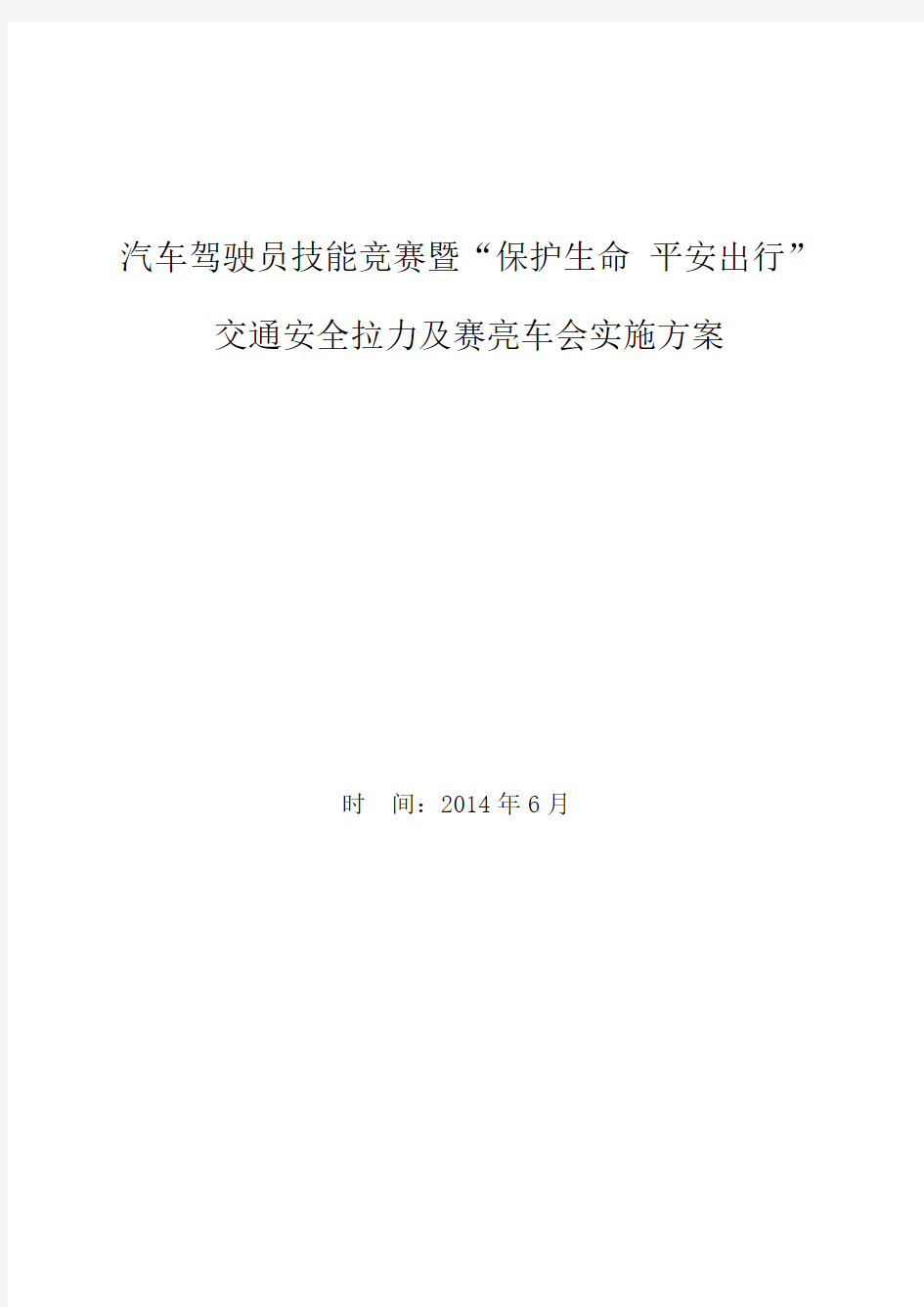 汽车驾驶员技能竞赛暨“保护生命 平安出行”

交通安全拉力及赛亮车会实施方案

时 间：2014年6月